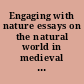 Engaging with nature essays on the natural world in medieval ...